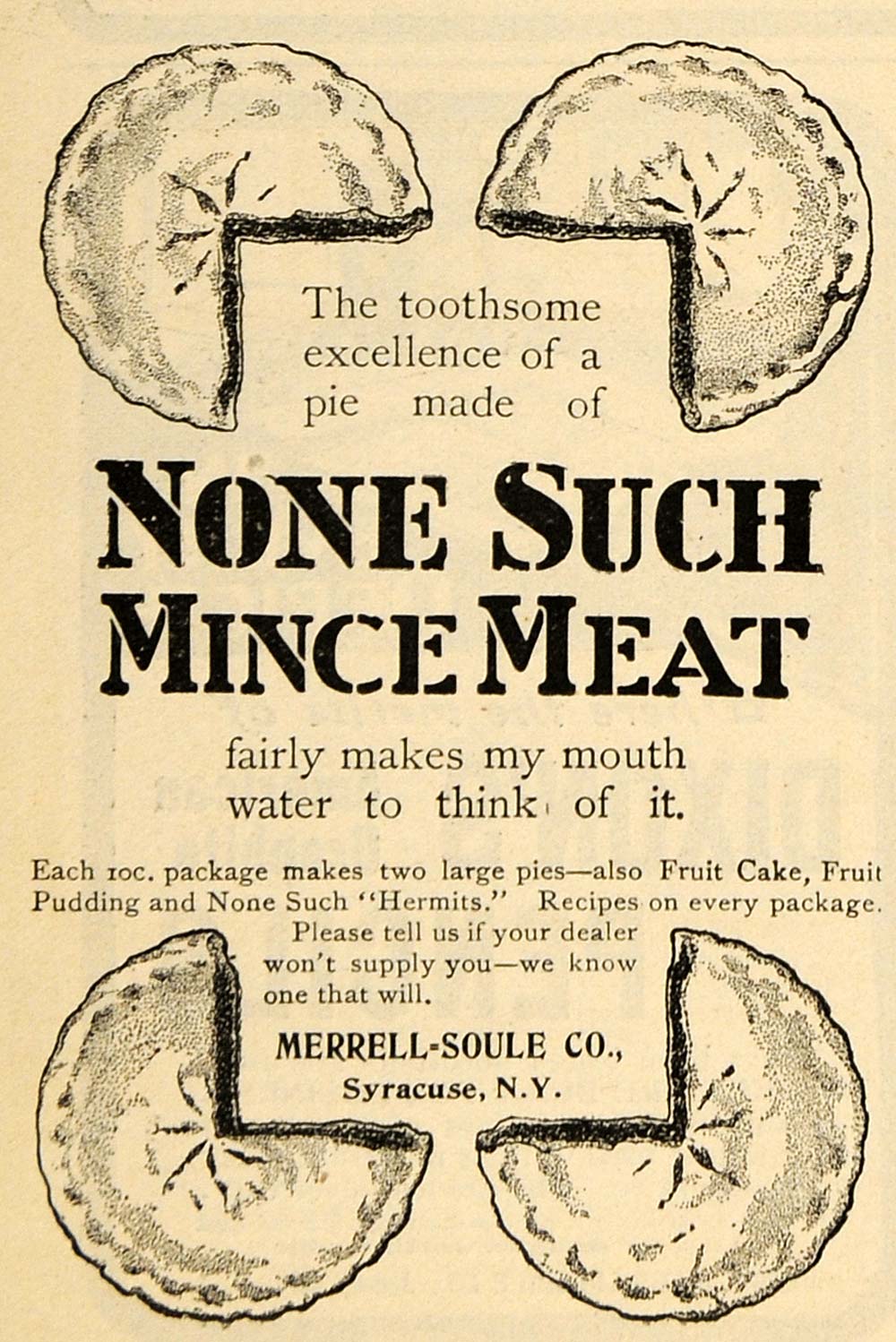 The toothsome excellence of a pie made of

NONE SUCH MINCE MEAT

fairly makes my mouth water to think of it.

Each 10c. package makes two large pies—also Fruit Cake, Fruit Pudding and None Such "Hermits." Recipes on every package.

Please tell us if your dealer won't supply you—we know one that will.

MERRELL-SOULE CO., Syracuse, N.Y.